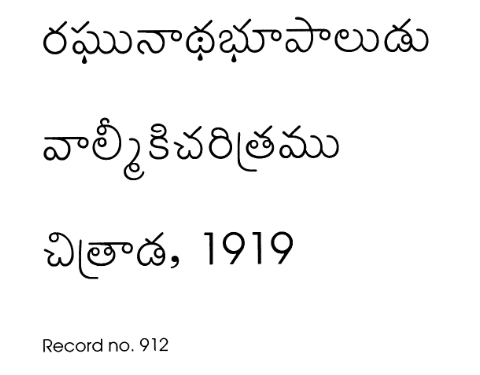 రఘునాథభూపాలుడు

వాల్మీకిచరిత్రము

చిత్రాడ, 1919

Record no. 912